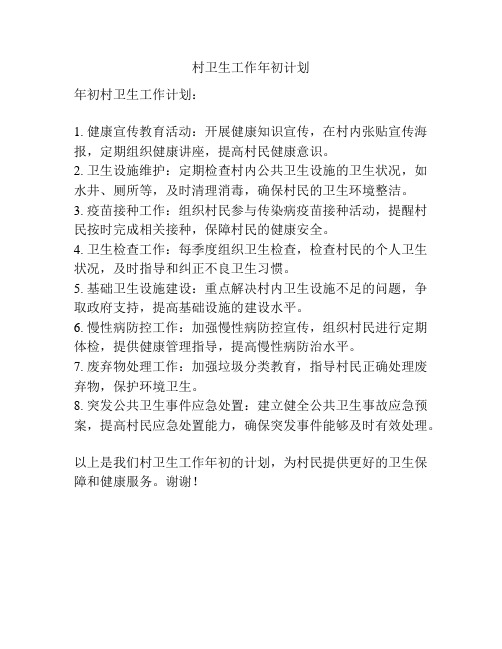 村卫生工作年初计划

年初村卫生工作计划：

1. 健康宣传教育活动：开展健康知识宣传，在村内张贴宣传海报，定期组织健康讲座，提高村民健康意识。
2. 卫生设施维护：定期检查村内公共卫生设施的卫生状况，如水井、厕所等，及时清理消毒，确保村民的卫生环境整洁。
3. 疫苗接种工作：组织村民参与传染病疫苗接种活动，提醒村民按时完成相关接种，保障村民的健康安全。
4. 卫生检查工作：每季度组织卫生检查，检查村民的个人卫生状况，及时指导和纠正不良卫生习惯。
5. 基础卫生设施建设：重点解决村内卫生设施不足的问题，争取政府支持，提高基础设施的建设水平。
6. 慢性病防控工作：加强慢性病防控宣传，组织村民进行定期体检，提供健康管理指导，提高慢性病防治水平。
7. 废弃物处理工作：加强垃圾分类教育，指导村民正确处理废弃物，保护环境卫生。
8. 突发公共卫生事件应急处置：建立健全公共卫生事故应急预案，提高村民应急处置能力，确保突发事件能够及时有效处理。

以上是我们村卫生工作年初的计划，为村民提供更好的卫生保障和健康服务。谢谢！